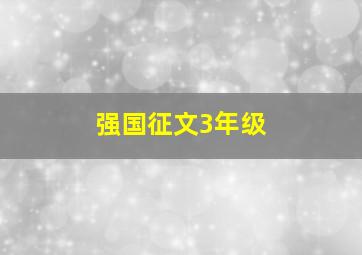 强国征文3年级